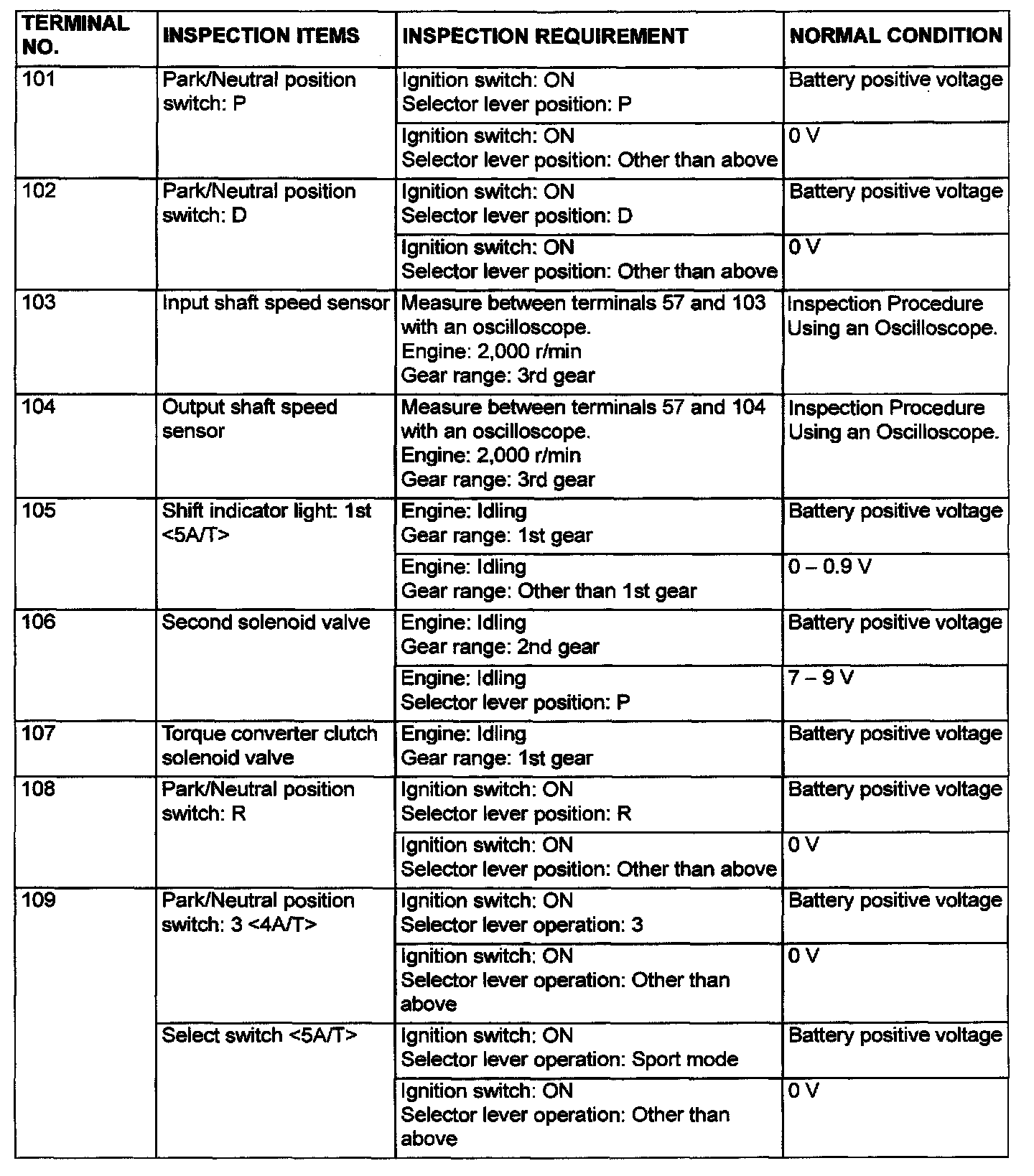 | TERMINAL NO. | INSPECTION ITEMS | INSPECTION REQUIREMENT | NORMAL CONDITION |
|---|---|---|---|
| 101 | Park/Neutral position switch: P | Ignition switch: ON Selector lever position: P | Battery positive voltage |
| | | Ignition switch: ON Selector lever position: Other than above | 0 V |
| 102 | Park/Neutral position switch: D | Ignition switch: ON Selector lever position: D | Battery positive voltage |
| | | Ignition switch: ON Selector lever position: Other than above | 0 V |
| 103 | Input shaft speed sensor | Measure between terminals 57 and 103 with an oscilloscope. Engine: 2,000 r/min Gear range: 3rd gear | Inspection Procedure Using an Oscilloscope. |
| 104 | Output shaft speed sensor | Measure between terminals 57 and 104 with an oscilloscope. Engine: 2,000 r/min Gear range: 3rd gear | Inspection Procedure Using an Oscilloscope. |
| 105 | Shift indicator light: 1st <5A/T> | Engine: Idling Gear range: 1st gear | Battery positive voltage |
| | | Engine: Idling Gear range: Other than 1st gear | 0 – 0.9 V |
| 106 | Second solenoid valve | Engine: Idling Gear range: 2nd gear | Battery positive voltage |
| | | Engine: Idling Selector lever position: P | 7 – 9 V |
| 107 | Torque converter clutch solenoid valve | Engine: Idling Gear range: 1st gear | Battery positive voltage |
| 108 | Park/Neutral position switch: R | Ignition switch: ON Selector lever position: R | Battery positive voltage |
| | | Ignition switch: ON Selector lever position: Other than above | 0 V |
| 109 | Park/Neutral position switch: 3 <4A/T> | Ignition switch: ON Selector lever operation: 3 | Battery positive voltage |
| | | Ignition switch: ON Selector lever operation: Other than above | 0 V |
| | Select switch <5A/T> | Ignition switch: ON Selector lever operation: Sport mode | Battery positive voltage |
| | | Ignition switch: ON Selector lever operation: Other than above | 0 V |